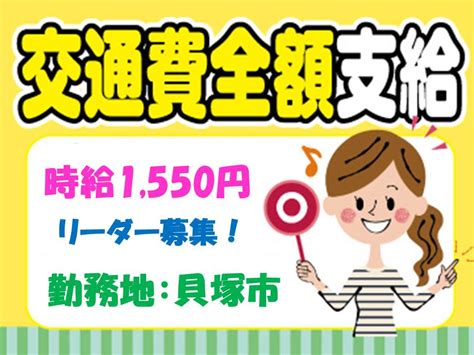 交通費全額支給

時給1,550円

リーダー募集！

勤務地：貝塚市